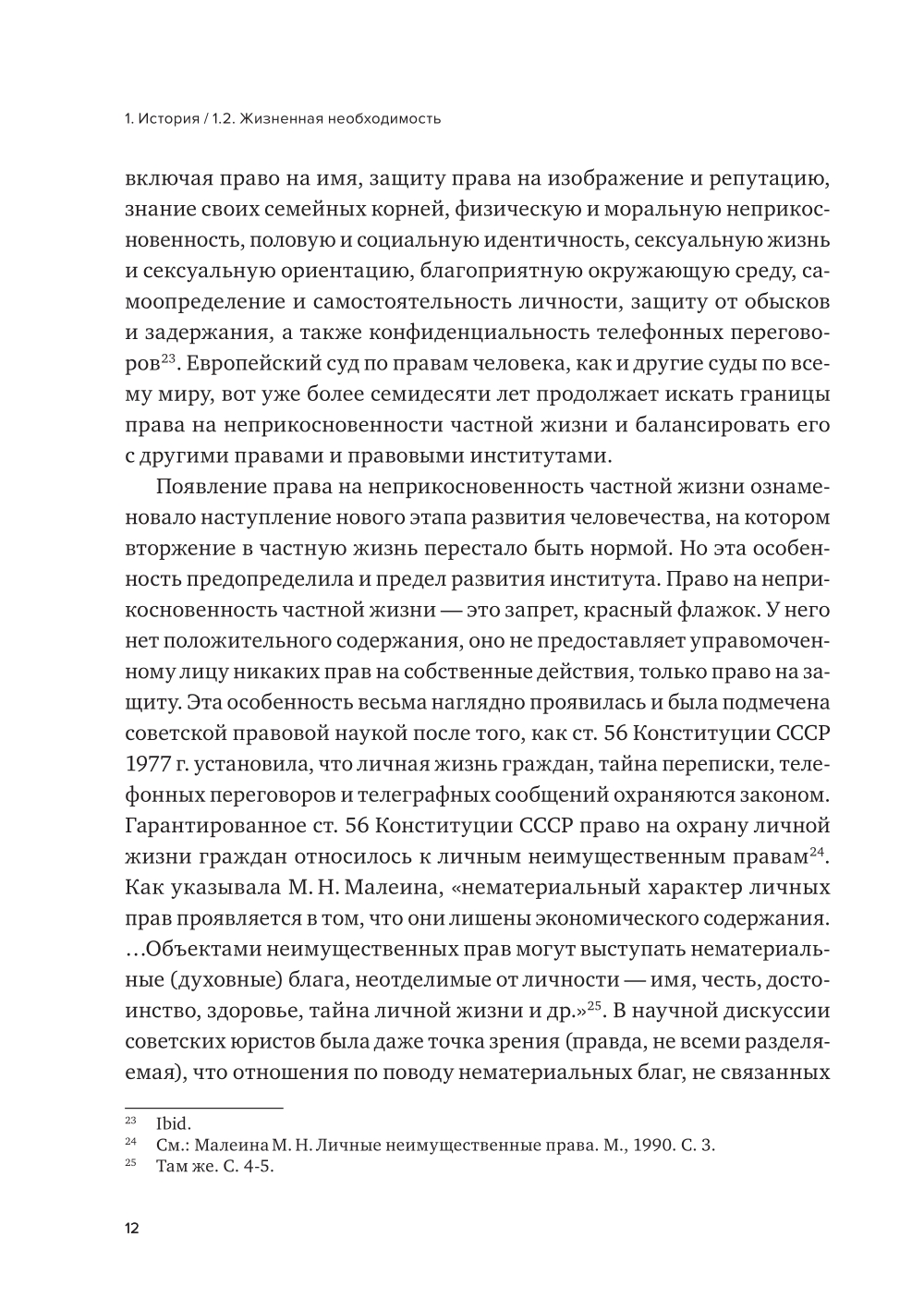 1. История / 1.2. Жизненная необходимость

включая право на имя, защиту права на изображение и репутацию, знание своих семейных корней, физическую и моральную неприкосновенность, половую и социальную идентичность, сексуальную жизнь и сексуальную ориентацию, благоприятную окружающую среду, самоопределение и самостоятельность личности, защиту от обысков и задержания, а также конфиденциальность телефонных переговоров$^{23}$. Европейский суд по правам человека, как и другие суды по всему миру, вот уже более семидесяти лет продолжает искать границы права на неприкосновенности частной жизни и балансировать его с другими правами и правовыми институтами.

Появление права на неприкосновенность частной жизни ознаменовало наступление нового этапа развития человечества, на котором вторжение в частную жизнь перестало быть нормой. Но эта особенность предопределила и предел развития института. Право на неприкосновенность частной жизни — это запрет, красный флажок. У него нет положительного содержания, оно не предоставляет управомоченному лицу никаких прав на собственные действия, только право на защиту. Эта особенность весьма наглядно проявилась и была подмечена советской правовой наукой после того, как ст. 56 Конституции СССР 1977 г. установила, что личная жизнь граждан, тайна переписки, телефонных переговоров и телеграфных сообщений охраняются законом. Гарантированное ст. 56 Конституции СССР право на охрану личной жизни граждан относилось к личным неимущественным правам$^{24}$. Как указывала М. Н. Малеина, «нематериальный характер личных прав проявляется в том, что они лишены экономического содержания. …Объектами неимущественных прав могут выступать нематериальные (духовные) блага, неотделимые от личности — имя, честь, достоинство, здоровье, тайна личной жизни и др.»$^{25}$. В научной дискуссии советских юристов была даже точка зрения (правда, не всеми разделяемая), что отношения по поводу нематериальных благ, не связанных

$^{23}$ Ibid.
$^{24}$ См.: Малеина М. Н. Личные неимущественные права. М., 1990. С. 3.
$^{25}$ Там же. С. 4-5.

12